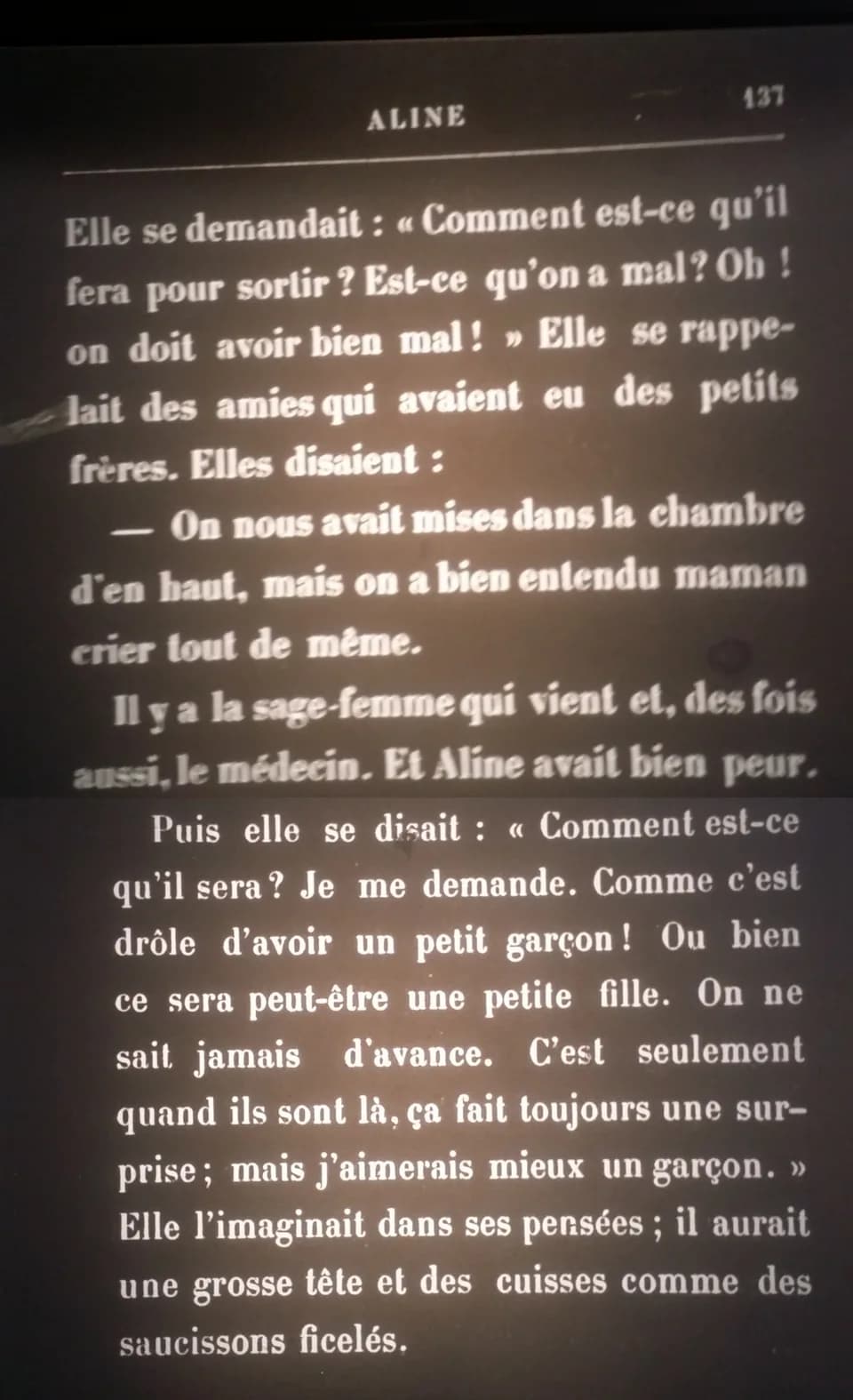 ALINE 137

Elle se demandait : « Comment est-ce qu'il fera pour sortir ? Est-ce qu'on a mal ? Oh ! on doit avoir bien mal ! » Elle se rappelait des amies qui avaient eu des petits frères. Elles disaient :

— On nous avait mises dans la chambre d'en haut, mais on a bien entendu maman crier tout de même.

Il y a la sage-femme qui vient et, des fois aussi, le médecin. Et Aline avait bien peur.

Puis elle se disait : « Comment est-ce qu'il sera ? Je me demande. Comme c'est drôle d'avoir un petit garçon ! Ou bien ce sera peut-être une petite fille. On ne sait jamais d'avance. C'est seulement quand ils sont là, ça fait toujours une surprise ; mais j'aimerais mieux un garçon. » Elle l'imaginait dans ses pensées ; il aurait une grosse tête et des cuisses comme des saucissons ficelés.